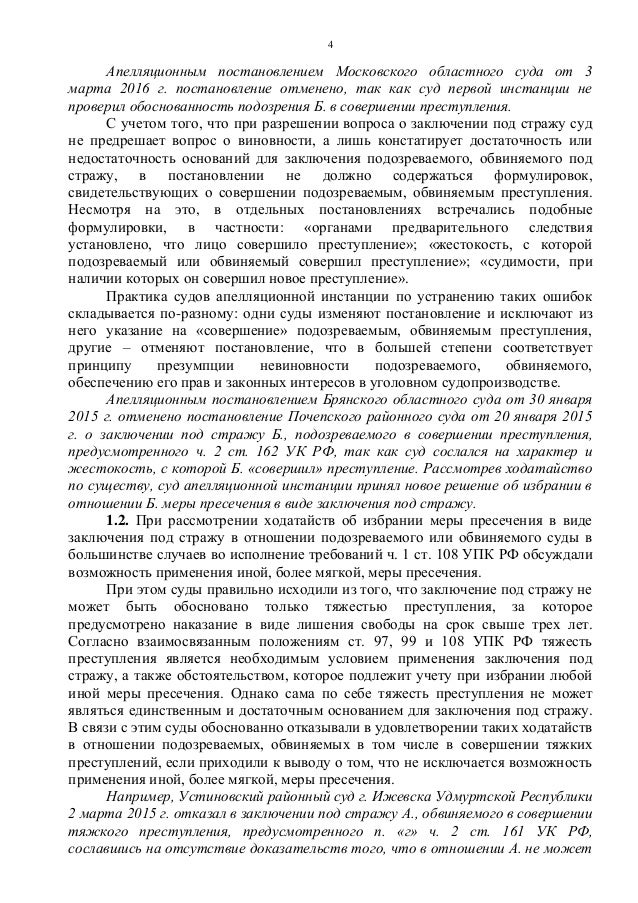 4

Апелляционным постановлением Московского областного суда от 3 марта 2016 г. постановление отменено, так как суд первой инстанции не проверил обоснованность подозрения Б. в совершении преступления.

С учетом того, что при разрешении вопроса о заключении под стражу суд не предрешает вопрос о виновности, а лишь констатирует достаточность или недостаточность оснований для заключения подозреваемого, обвиняемого под стражу, в постановлении не должно содержаться формулировок, свидетельствующих о совершении подозреваемым, обвиняемым преступления. Несмотря на это, в отдельных постановлениях встречались подобные формулировки, в частности: «органами предварительного следствия установлено, что лицо совершило преступление»; «жестокость, с которой подозреваемый или обвиняемый совершил преступление»; «судимости, при наличии которых он совершил новое преступление».

Практика судов апелляционной инстанции по устранению таких ошибок складывается по-разному: одни суды изменяют постановление и исключают из него указание на «совершение» подозреваемым, обвиняемым преступления, другие – отменяют постановление, что в большей степени соответствует принципу презумпции невиновности подозреваемого, обвиняемого, обеспечению его прав и законных интересов в уголовном судопроизводстве.

Апелляционным постановлением Брянского областного суда от 30 января 2015 г. отменено постановление Почепского районного суда от 20 января 2015 г. о заключении под стражу Б., подозреваемого в совершении преступления, предусмотренного ч. 2 ст. 162 УК РФ, так как суд сослался на характер и жестокость, с которой Б. «совершил» преступление. Рассмотрев ходатайство по существу, суд апелляционной инстанции принял новое решение об избрании в отношении Б. меры пресечения в виде заключения под стражу.

1.2. При рассмотрении ходатайств об избрании меры пресечения в виде заключения под стражу в отношении подозреваемого или обвиняемого суды в большинстве случаев во исполнение требований ч. 1 ст. 108 УПК РФ обсуждали возможность применения иной, более мягкой, меры пресечения.

При этом суды правильно исходили из того, что заключение под стражу не может быть обосновано только тяжестью преступления, за которое предусмотрено наказание в виде лишения свободы на срок свыше трех лет. Согласно взаимосвязанным положениям ст. 97, 99 и 108 УПК РФ тяжесть преступления является необходимым условием применения заключения под стражу, а также обстоятельством, которое подлежит учету при избрании любой иной меры пресечения. Однако сама по себе тяжесть преступления не может являться единственным и достаточным основанием для заключения под стражу. В связи с этим суды обоснованно отказывали в удовлетворении таких ходатайств в отношении подозреваемых, обвиняемых в том числе в совершении тяжких преступлений, если приходили к выводу о том, что не исключается возможность применения иной, более мягкой, меры пресечения.

Например, Устиновский районный суд г. Ижевска Удмуртской Республики 2 марта 2015 г. отказал в заключении под стражу А., обвиняемого в совершении тяжкого преступления, предусмотренного п. «г» ч. 2 ст. 161 УК РФ, сославшись на отсутствие доказательств того, что в отношении А. не может